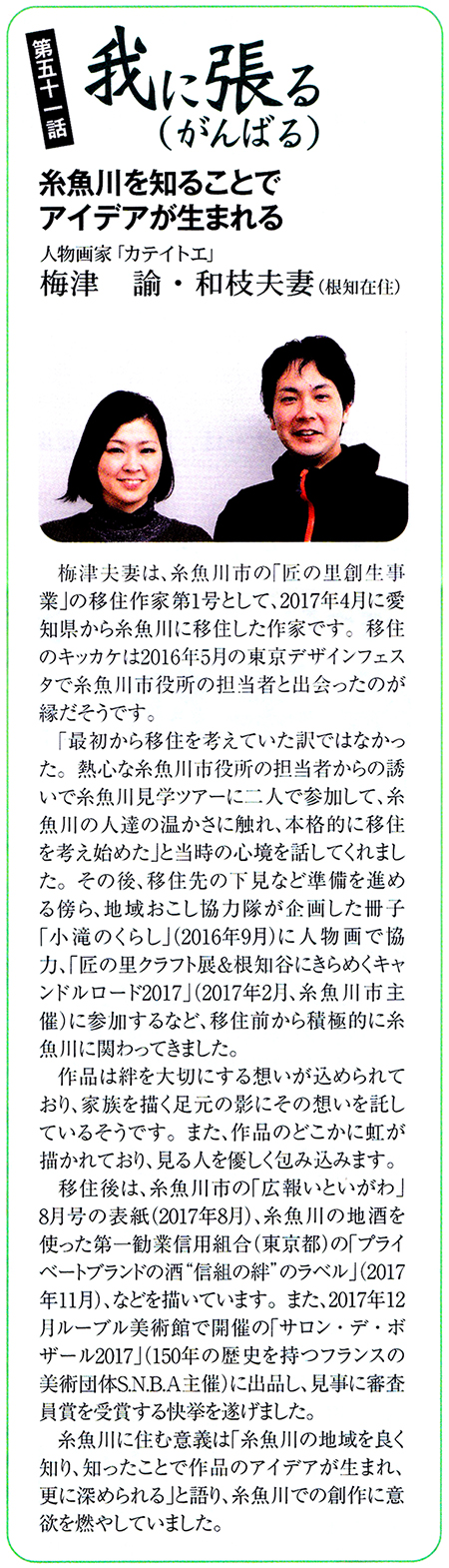 第五十一話

我に張る
（がんばる）

糸魚川を知ることで
アイデアが生まれる

人物画家「カテイトエ」
梅津　諭・和枝夫妻（根知在住）

梅津夫妻は、糸魚川市の「匠の里創生事業」の移住作家第1号として、2017年4月に愛知県から糸魚川に移住した作家です。移住のキッカケは2016年5月の東京デザインフェスタで糸魚川市役所の担当者と出会ったのが縁だそうです。

「最初から移住を考えていた訳ではなかった。熱心な糸魚川市役所の担当者からの誘いで糸魚川見学ツアーに二人で参加して、糸魚川の人達の温かさに触れ、本格的に移住を考え始めた」と当時の心境を話してくれました。その後、移住先の下見など準備を進める傍ら、地域おこし協力隊が企画した冊子「小滝のくらし」（2016年9月）に人物画で協力、「匠の里クラフト展＆根知谷にきらめくキャンドルロード2017」（2017年2月、糸魚川市主催）に参加するなど、移住前から積極的に糸魚川に関わってきました。

作品は絆を大切にする想いが込められており、家族を描く足元の影にその想いを託しているそうです。また、作品のどこかに虹が描かれており、見る人を優しく包み込みます。

移住後は、糸魚川市の「広報いといがわ」8月号の表紙（2017年8月）、糸魚川の地酒を使った第一勧業信用組合（東京都）の「プライベートブランドの酒“信組の絆”のラベル」（2017年11月）、などを描いています。また、2017年12月ルーブル美術館で開催の「サロン・デ・ボザール2017」（150年の歴史を持つフランスの美術団体S.N.B.A主催）に出品し、見事に審査員賞を受賞する快挙を遂げました。

糸魚川に住む意義は「糸魚川の地域を良く知り、知ったことで作品のアイデアが生まれ、更に深められる」と語り、糸魚川での創作に意欲を燃やしていました。